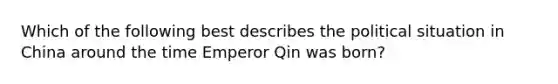 Which of the following best describes the political situation in China around the time Emperor Qin was born?